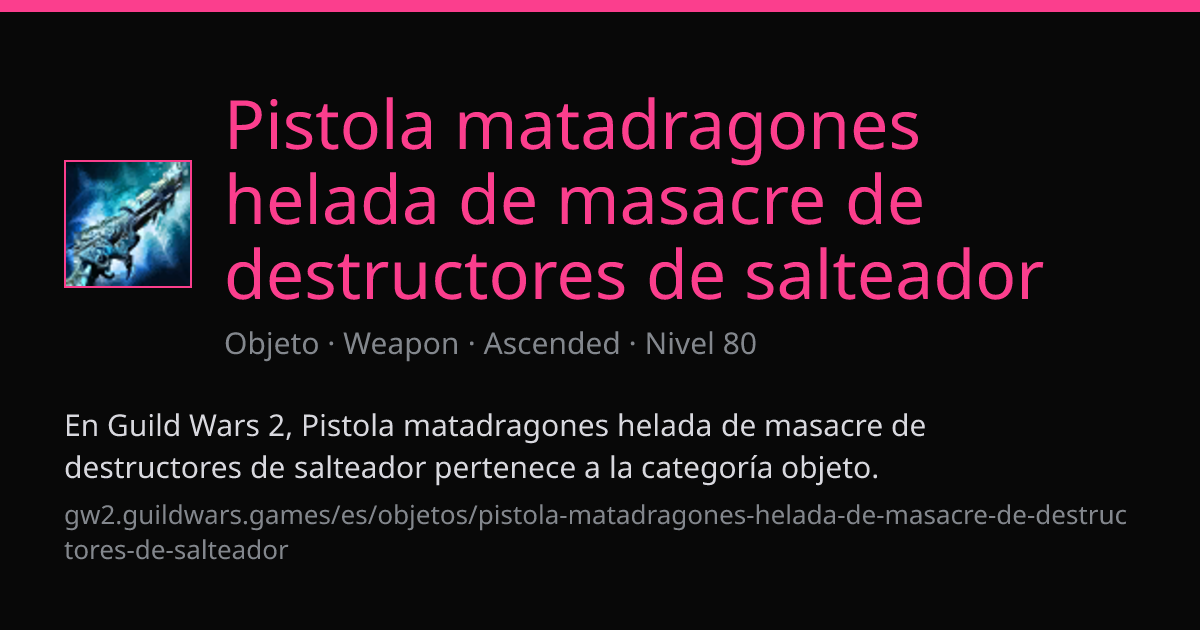 Pistola matadragones helada de masacre de destructores de salteador

Objeto · Weapon · Ascended · Nivel 80

En Guild Wars 2, Pistola matadragones helada de masacre de destructores de salteador pertenece a la categoría objeto.

gw2.guildwars.games/es/objetos/pistola-matadragones-helada-de-masacre-de-destructores-de-salteador